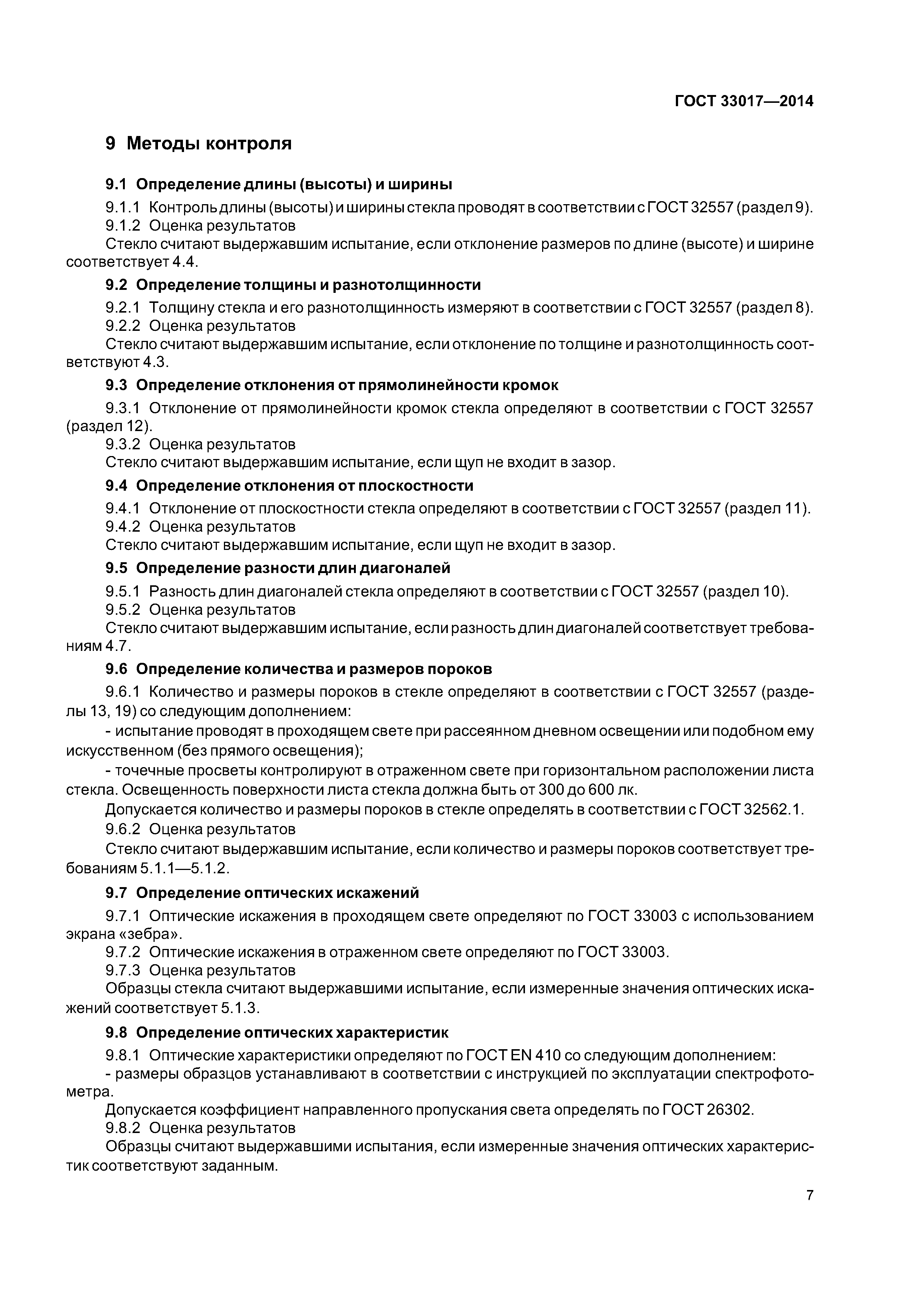 ГОСТ 33017—2014

9 Методы контроля

9.1 Определение длины (высоты) и ширины

9.1.1 Контроль длины (высоты) и ширины стекла проводят в соответствии с ГОСТ 32557 (раздел 9).

9.1.2 Оценка результатов

Стекло считают выдержавшим испытание, если отклонение размеров по длине (высоте) и ширине соответствует 4.4.

9.2 Определение толщины и разнотолщинности

9.2.1 Толщину стекла и его разнотолщинность измеряют в соответствии с ГОСТ 32557 (раздел 8).

9.2.2 Оценка результатов

Стекло считают выдержавшим испытание, если отклонение по толщине и разнотолщинность соответствуют 4.3.

9.3 Определение отклонения от прямолинейности кромок

9.3.1 Отклонение от прямолинейности кромок стекла определяют в соответствии с ГОСТ 32557 (раздел 12).

9.3.2 Оценка результатов

Стекло считают выдержавшим испытание, если щуп не входит в зазор.

9.4 Определение отклонения от плоскостности

9.4.1 Отклонение от плоскостности стекла определяют в соответствии с ГОСТ 32557 (раздел 11).

9.4.2 Оценка результатов

Стекло считают выдержавшим испытание, если щуп не входит в зазор.

9.5 Определение разности длин диагоналей

9.5.1 Разность длин диагоналей стекла определяют в соответствии с ГОСТ 32557 (раздел 10).

9.5.2 Оценка результатов

Стекло считают выдержавшим испытание, если разность длин диагоналей соответствует требованиям 4.7.

9.6 Определение количества и размеров пороков

9.6.1 Количество и размеры пороков в стекле определяют в соответствии с ГОСТ 32557 (разделы 13, 19) со следующим дополнением:

- испытание проводят в проходящем свете при рассеянном дневном освещении или подобном ему искусственном (без прямого освещения);

- точечные просветы контролируют в отраженном свете при горизонтальном расположении листа стекла. Освещенность поверхности листа стекла должна быть от 300 до 600 лк.

Допускается количество и размеры пороков в стекле определять в соответствии с ГОСТ 32562.1.

9.6.2 Оценка результатов

Стекло считают выдержавшим испытание, если количество и размеры пороков соответствует требованиям 5.1.1—5.1.2.

9.7 Определение оптических искажений

9.7.1 Оптические искажения в проходящем свете определяют по ГОСТ 33003 с использованием экрана «зебра».

9.7.2 Оптические искажения в отраженном свете определяют по ГОСТ 33003.

9.7.3 Оценка результатов

Образцы стекла считают выдержавшими испытание, если измеренные значения оптических искажений соответствует 5.1.3.

9.8 Определение оптических характеристик

9.8.1 Оптические характеристики определяют по ГОСТ EN 410 со следующим дополнением:

- размеры образцов устанавливают в соответствии с инструкцией по эксплуатации спектрофотометра.

Допускается коэффициент направленного пропускания света определять по ГОСТ 26302.

9.8.2 Оценка результатов

Образцы считают выдержавшими испытания, если измеренные значения оптических характеристик соответствуют заданным.

7